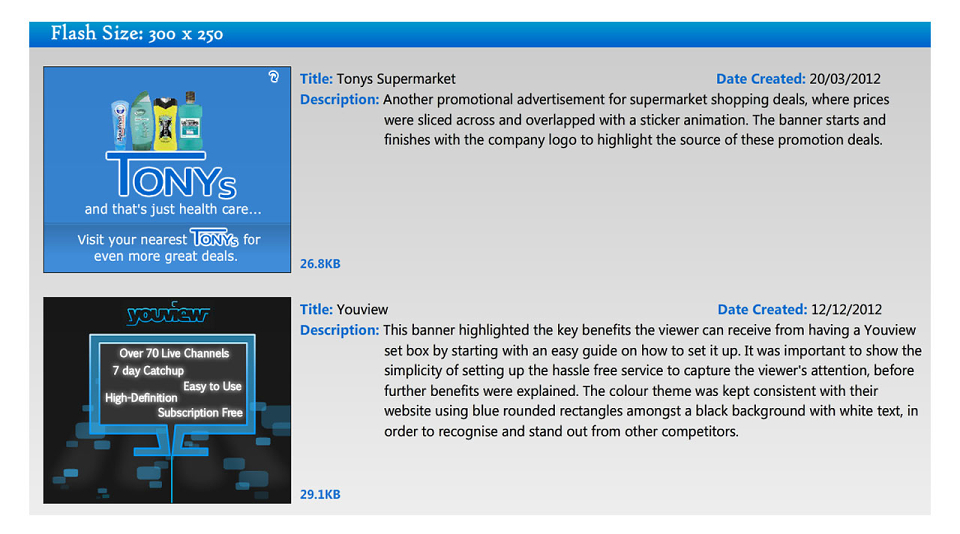 Flash Size: 300 x 250

TONYs
and that's just health care...
Visit your nearest TONYs for even more great deals.

Title: Tonys Supermarket
Date Created: 20/03/2012
Description: Another promotional advertisement for supermarket shopping deals, where prices were sliced across and overlapped with a sticker animation. The banner starts and finishes with the company logo to highlight the source of these promotion deals.

26.8KB

youview
Over 70 Live Channels
7 day Catchup
Easy to Use
High-Definition
Subscription Free

Title: Youview
Date Created: 12/12/2012
Description: This banner highlighted the key benefits the viewer can receive from having a Youview set box by starting with an easy guide on how to set it up. It was important to show the simplicity of setting up the hassle free service to capture the viewer's attention, before further benefits were explained. The colour theme was kept consistent with their website using blue rounded rectangles amongst a black background with white text, in order to recognise and stand out from other competitors.

29.1KB